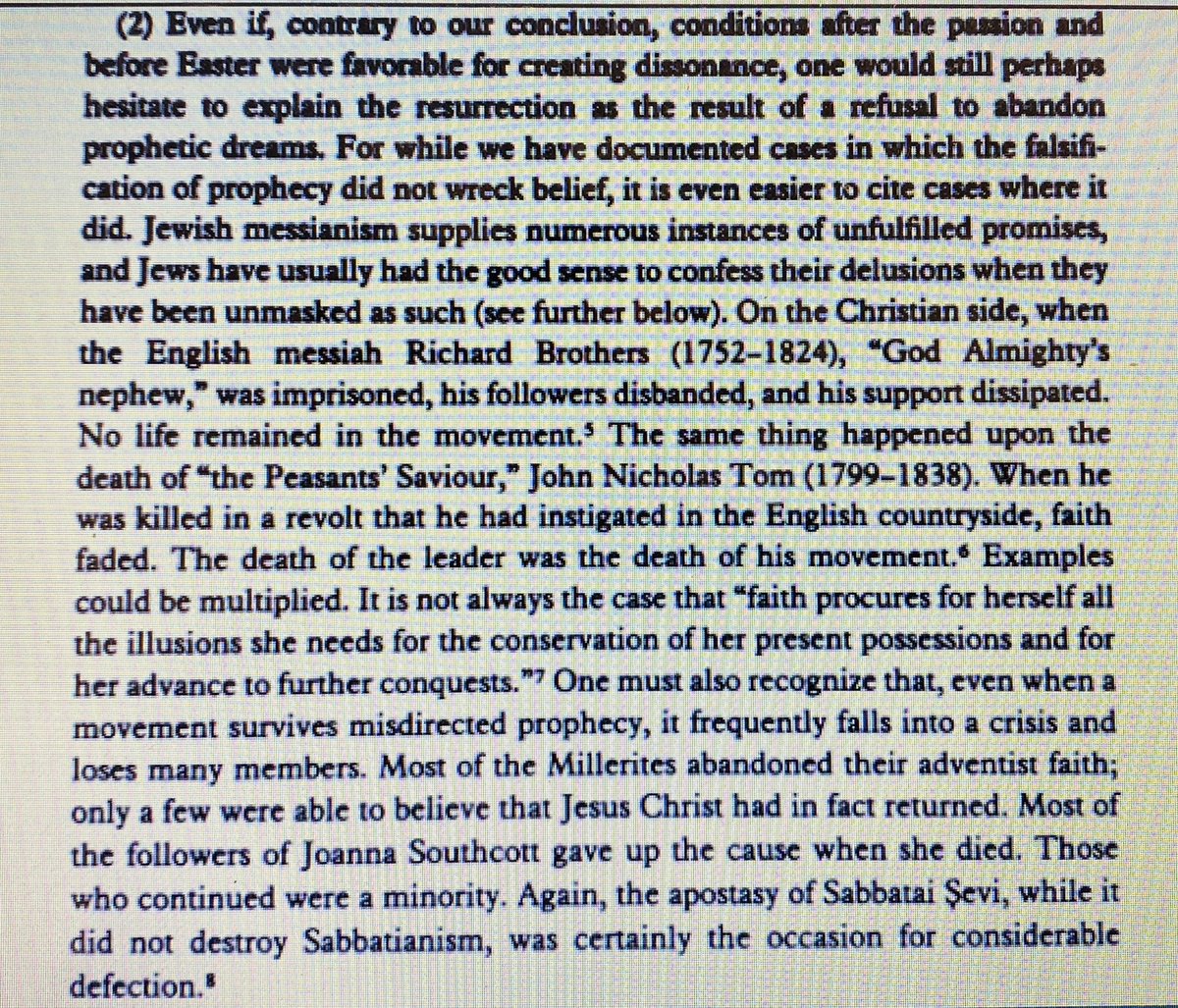 (2) Even if, contrary to our conclusion, conditions after the passion and before Easter were favorable for creating dissonance, one would still perhaps hesitate to explain the resurrection as the result of a refusal to abandon prophetic dreams. For while we have documented cases in which the falsification of prophecy did not wreck belief, it is even easier to cite cases where it did. Jewish messianism supplies numerous instances of unfulfilled promises, and Jews have usually had the good sense to confess their delusions when they have been unmasked as such (see further below). On the Christian side, when the English messiah Richard Brothers (1752–1824), "God Almighty's nephew," was imprisoned, his followers disbanded, and his support dissipated. No life remained in the movement.$^5$ The same thing happened upon the death of "the Peasants' Saviour," John Nicholas Tom (1799–1838). When he was killed in a revolt that he had instigated in the English countryside, faith faded. The death of the leader was the death of his movement.$^6$ Examples could be multiplied. It is not always the case that "faith procures for herself all the illusions she needs for the conservation of her present possessions and for her advance to further conquests."$^7$ One must also recognize that, even when a movement survives misdirected prophecy, it frequently falls into a crisis and loses many members. Most of the Millerites abandoned their adventist faith; only a few were able to believe that Jesus Christ had in fact returned. Most of the followers of Joanna Southcott gave up the cause when she died. Those who continued were a minority. Again, the apostasy of Sabbatai Şevi, while it did not destroy Sabbatianism, was certainly the occasion for considerable defection.$^8$